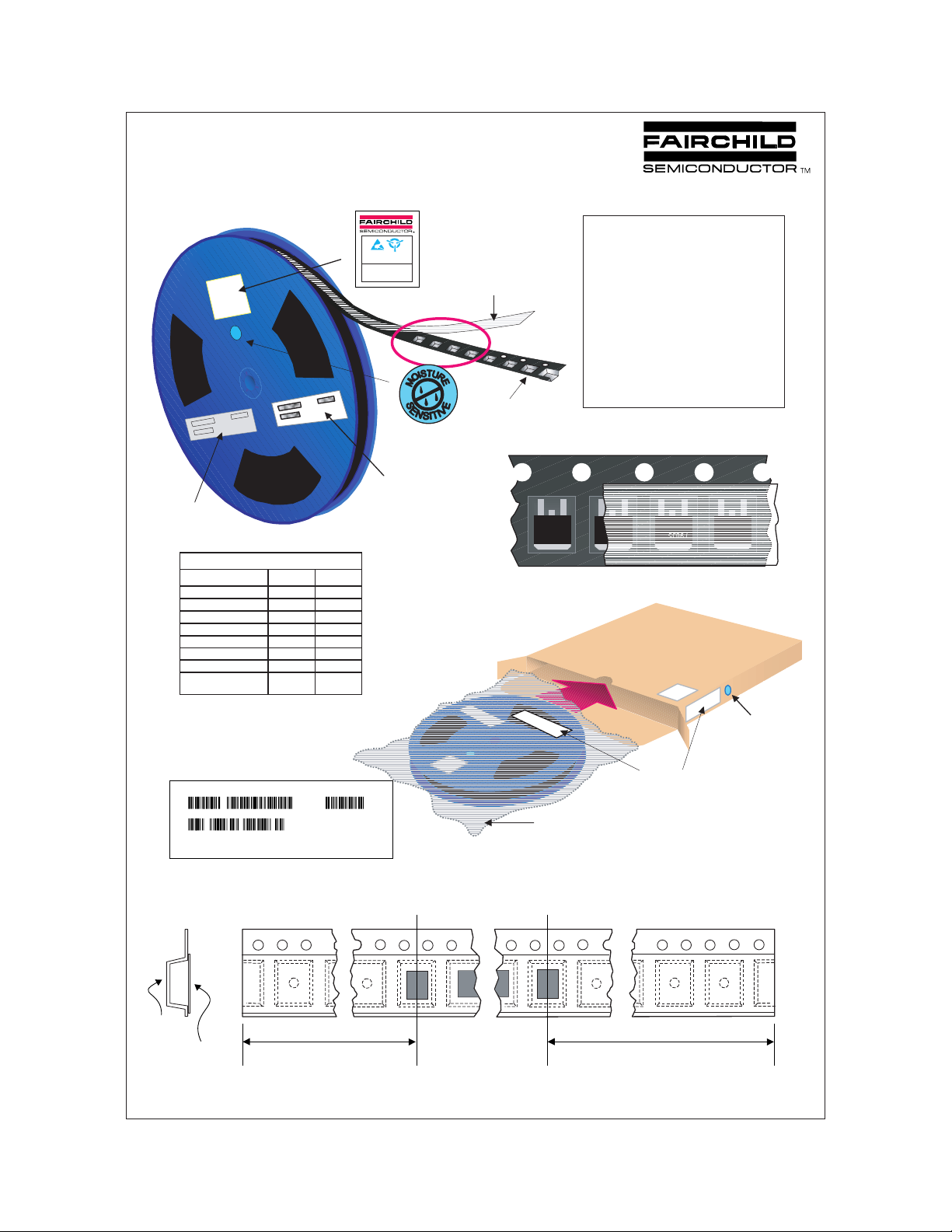 FAIRCHILD
SEMICONDUCTOR TM

FAIRCHILD
SEMICONDUCTOR

MOISTURE SENSITIVE